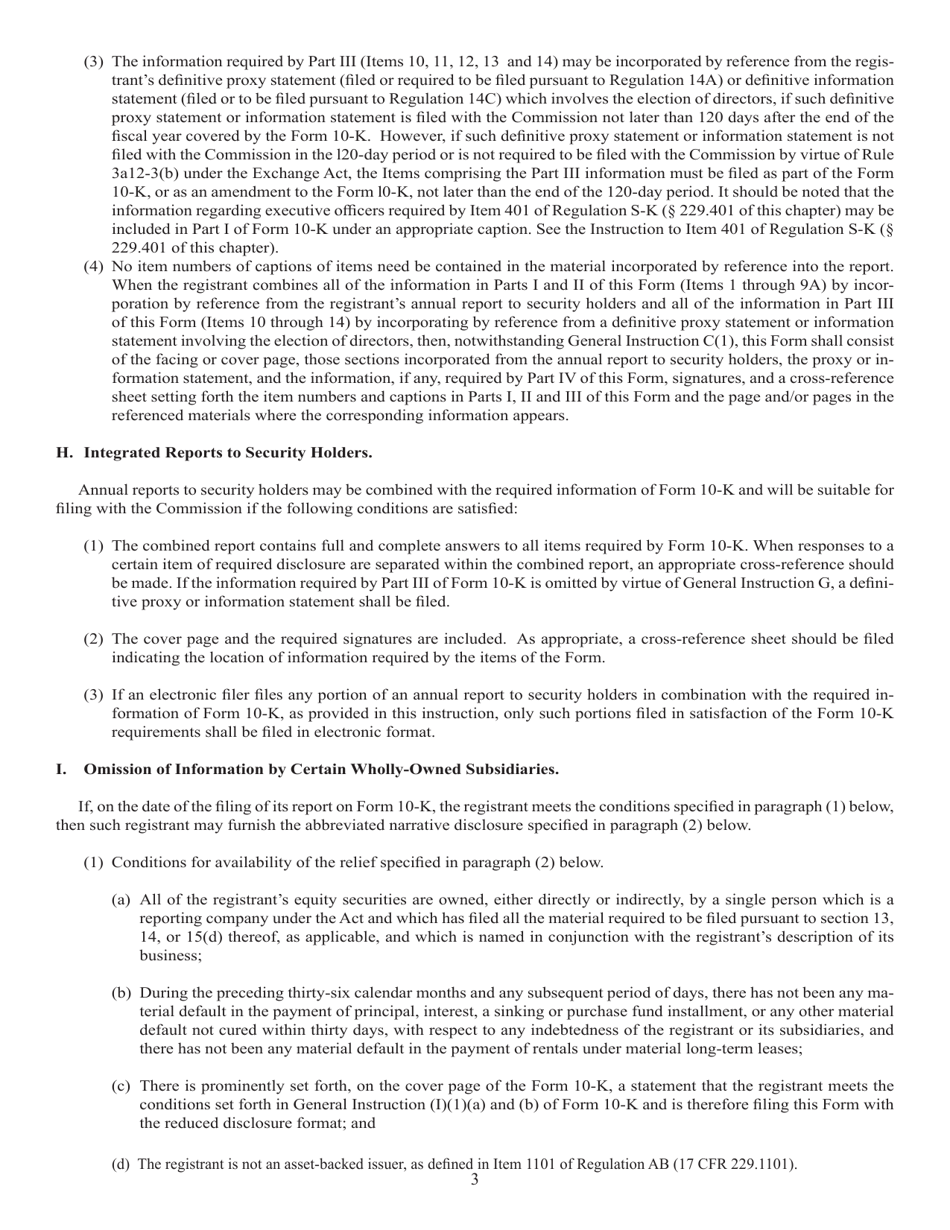 (3) The information required by Part III (Items 10, 11, 12, 13 and 14) may be incorporated by reference from the registrant's definitive proxy statement (filed or required to be filed pursuant to Regulation 14A) or definitive information statement (filed or to be filed pursuant to Regulation 14C) which involves the election of directors, if such definitive proxy statement or information statement is filed with the Commission not later than 120 days after the end of the fiscal year covered by the Form 10-K. However, if such definitive proxy statement or information statement is not filed with the Commission in the l20-day period or is not required to be filed with the Commission by virtue of Rule 3a12-3(b) under the Exchange Act, the Items comprising the Part III information must be filed as part of the Form 10-K, or as an amendment to the Form l0-K, not later than the end of the 120-day period. It should be noted that the information regarding executive officers required by Item 401 of Regulation S-K (§ 229.401 of this chapter) may be included in Part I of Form 10-K under an appropriate caption. See the Instruction to Item 401 of Regulation S-K (§ 229.401 of this chapter).

(4) No item numbers of captions of items need be contained in the material incorporated by reference into the report. When the registrant combines all of the information in Parts I and II of this Form (Items 1 through 9A) by incorporation by reference from the registrant's annual report to security holders and all of the information in Part III of this Form (Items 10 through 14) by incorporating by reference from a definitive proxy statement or information statement involving the election of directors, then, notwithstanding General Instruction C(1), this Form shall consist of the facing or cover page, those sections incorporated from the annual report to security holders, the proxy or information statement, and the information, if any, required by Part IV of this Form, signatures, and a cross-reference sheet setting forth the item numbers and captions in Parts I, II and III of this Form and the page and/or pages in the referenced materials where the corresponding information appears.

H. Integrated Reports to Security Holders.

Annual reports to security holders may be combined with the required information of Form 10-K and will be suitable for filing with the Commission if the following conditions are satisfied:

(1) The combined report contains full and complete answers to all items required by Form 10-K. When responses to a certain item of required disclosure are separated within the combined report, an appropriate cross-reference should be made. If the information required by Part III of Form 10-K is omitted by virtue of General Instruction G, a definitive proxy or information statement shall be filed.

(2) The cover page and the required signatures are included. As appropriate, a cross-reference sheet should be filed indicating the location of information required by the items of the Form.

(3) If an electronic filer files any portion of an annual report to security holders in combination with the required information of Form 10-K, as provided in this instruction, only such portions filed in satisfaction of the Form 10-K requirements shall be filed in electronic format.

I. Omission of Information by Certain Wholly-Owned Subsidiaries.

If, on the date of the filing of its report on Form 10-K, the registrant meets the conditions specified in paragraph (1) below, then such registrant may furnish the abbreviated narrative disclosure specified in paragraph (2) below.

(1) Conditions for availability of the relief specified in paragraph (2) below.

(a) All of the registrant's equity securities are owned, either directly or indirectly, by a single person which is a reporting company under the Act and which has filed all the material required to be filed pursuant to section 13, 14, or 15(d) thereof, as applicable, and which is named in conjunction with the registrant's description of its business;

(b) During the preceding thirty-six calendar months and any subsequent period of days, there has not been any material default in the payment of principal, interest, a sinking or purchase fund installment, or any other material default not cured within thirty days, with respect to any indebtedness of the registrant or its subsidiaries, and there has not been any material default in the payment of rentals under material long-term leases;

(c) There is prominently set forth, on the cover page of the Form 10-K, a statement that the registrant meets the conditions set forth in General Instruction (I)(1)(a) and (b) of Form 10-K and is therefore filing this Form with the reduced disclosure format; and

(d) The registrant is not an asset-backed issuer, as defined in Item 1101 of Regulation AB (17 CFR 229.1101).

3